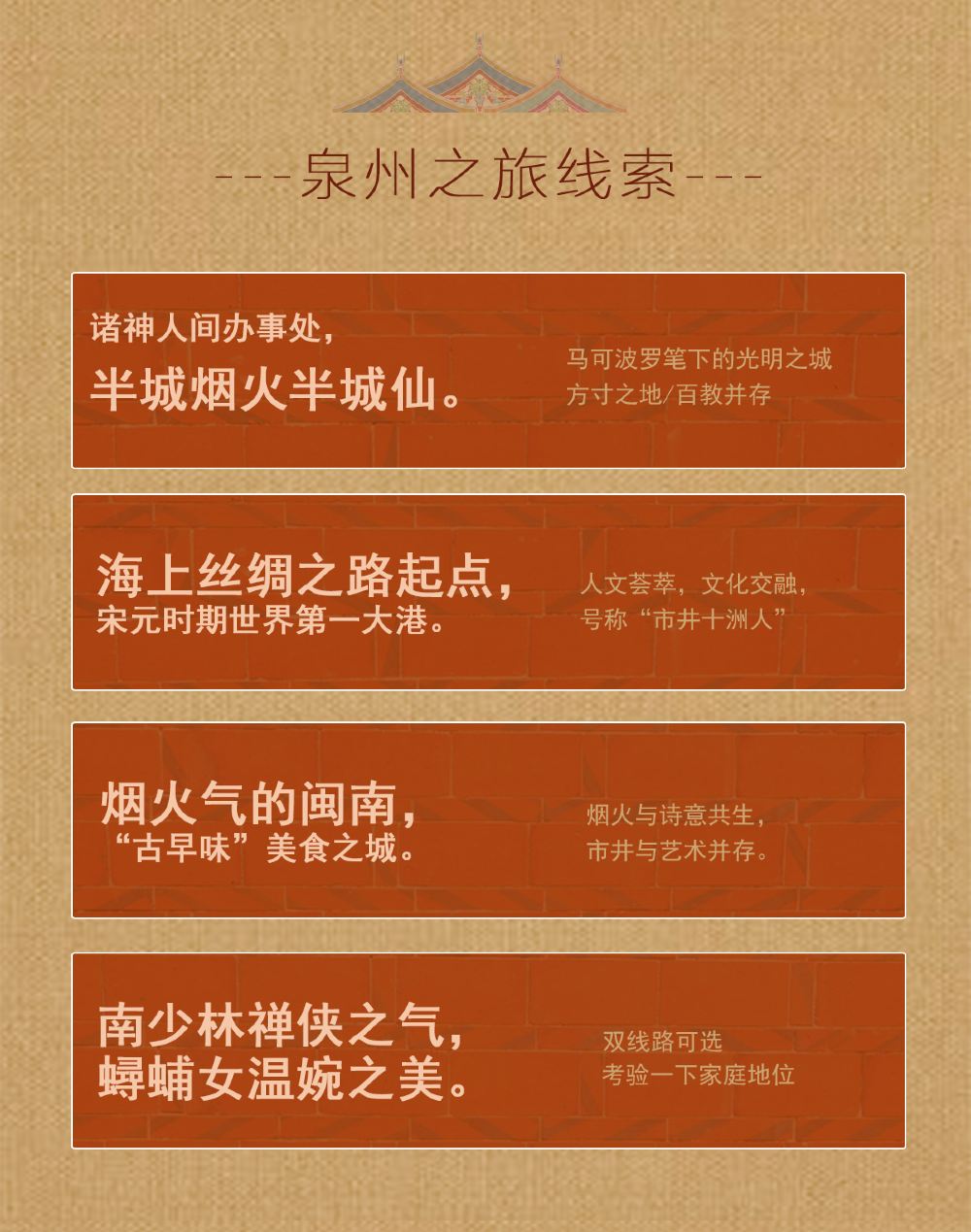 ---泉州之旅线索---

诸神人间办事处，
半城烟火半城仙。

马可波罗笔下的光明之城
方寸之地/百教并存

海上丝绸之路起点，
宋元时期世界第一大港。

人文荟萃，文化交融，
号称“市井十洲人”

烟火气的闽南，
“古早味”美食之城。

烟火与诗意共生，
市井与艺术并存。

南少林禅侠之气，
蟳蜅女温婉之美。

双线路可选
考验一下家庭地位